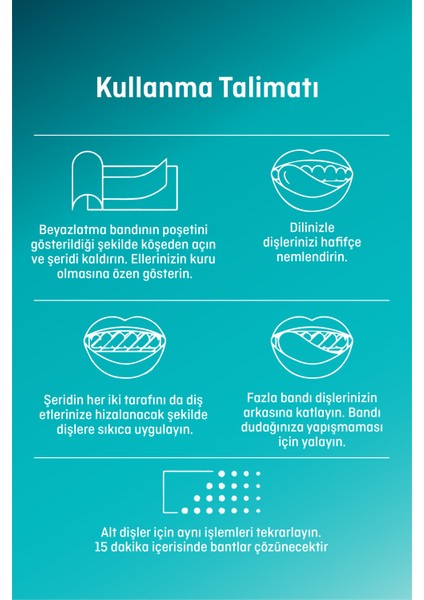 Kullanma Talimatı

Beyazlatma bandının poşetini gösterildiği şekilde köşeden açın ve şeridi kaldırın. Ellerinizin kuru olmasına özen gösterin.

Dilinizle dişlerinizi hafifçe nemlendirin.

Şeridin her iki tarafını da diş etlerinize hizalanacak şekilde dişlere sıkıca uygulayın.

Fazla bandı dişlerinizin arkasına katlayın. Bandı dudağınıza yapışmaması için yalayın.

Alt dişler için aynı işlemleri tekrarlayın.
15 dakika içerisinde bantlar çözünecektir